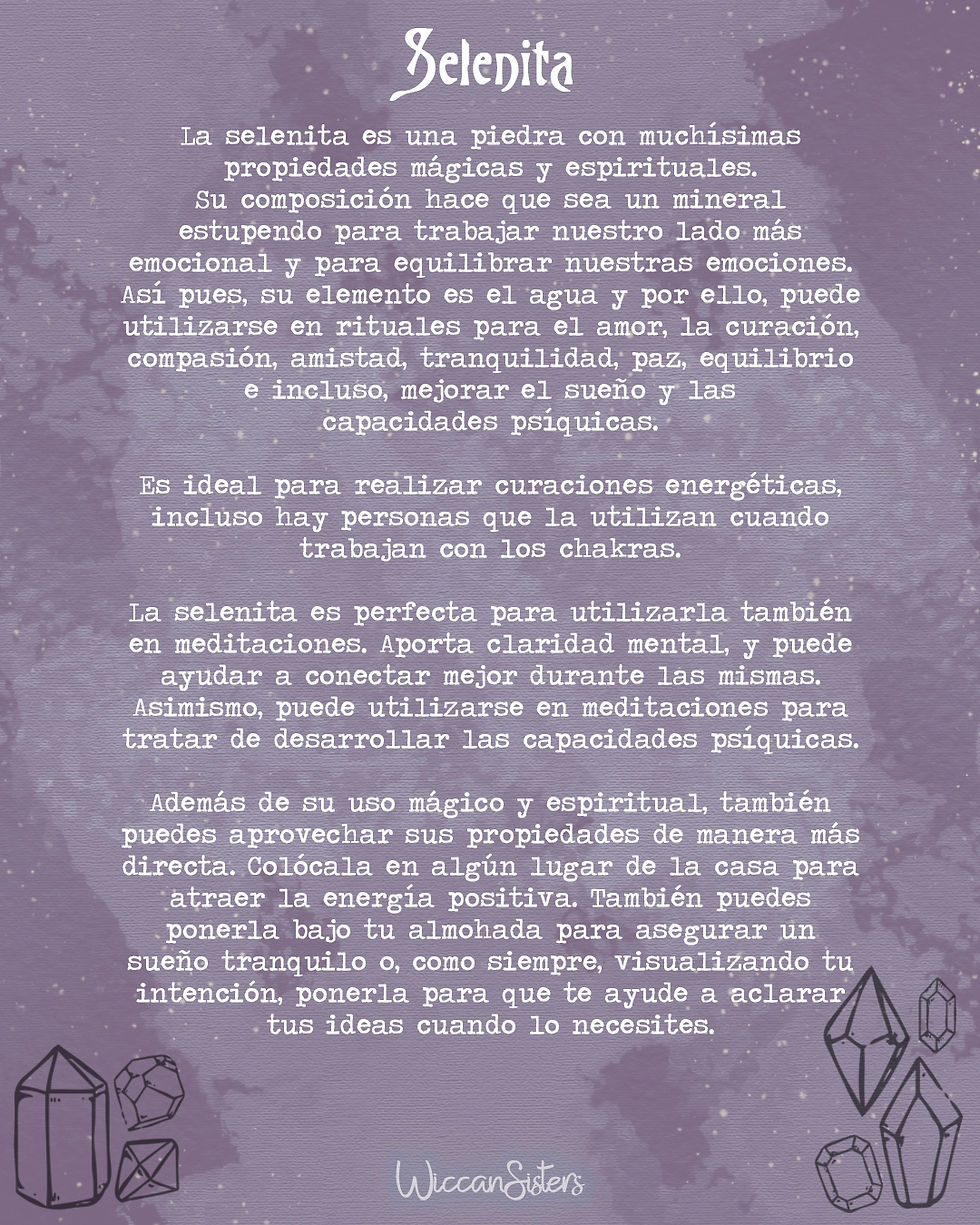 Selenita

La selenita es una piedra con muchísimas propiedades mágicas y espirituales. Su composición hace que sea un mineral estupendo para trabajar nuestro lado más emocional y para equilibrar nuestras emociones. Así pues, su elemento es el agua y por ello, puede utilizarse en rituales para el amor, la curación, compasión, amistad, tranquilidad, paz, equilibrio e incluso, mejorar el sueño y las capacidades psíquicas.

Es ideal para realizar curaciones energéticas, incluso hay personas que la utilizan cuando trabajan con los chakras.

La selenita es perfecta para utilizarla también en meditaciones. Aporta claridad mental, y puede ayudar a conectar mejor durante las mismas. Asimismo, puede utilizarse en meditaciones para tratar de desarrollar las capacidades psíquicas.

Además de su uso mágico y espiritual, también puedes aprovechar sus propiedades de manera más directa. Colócala en algún lugar de la casa para atraer la energía positiva. También puedes ponerla bajo tu almohada para asegurar un sueño tranquilo o, como siempre, visualizando tu intención, ponerla para que te ayude a aclarar tus ideas cuando lo necesites.

WiccanSisters